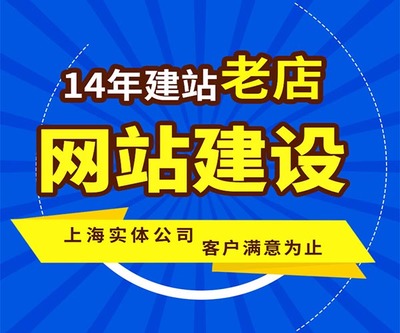 14年建站老店

网站建设

上海实体公司 客户满意为止